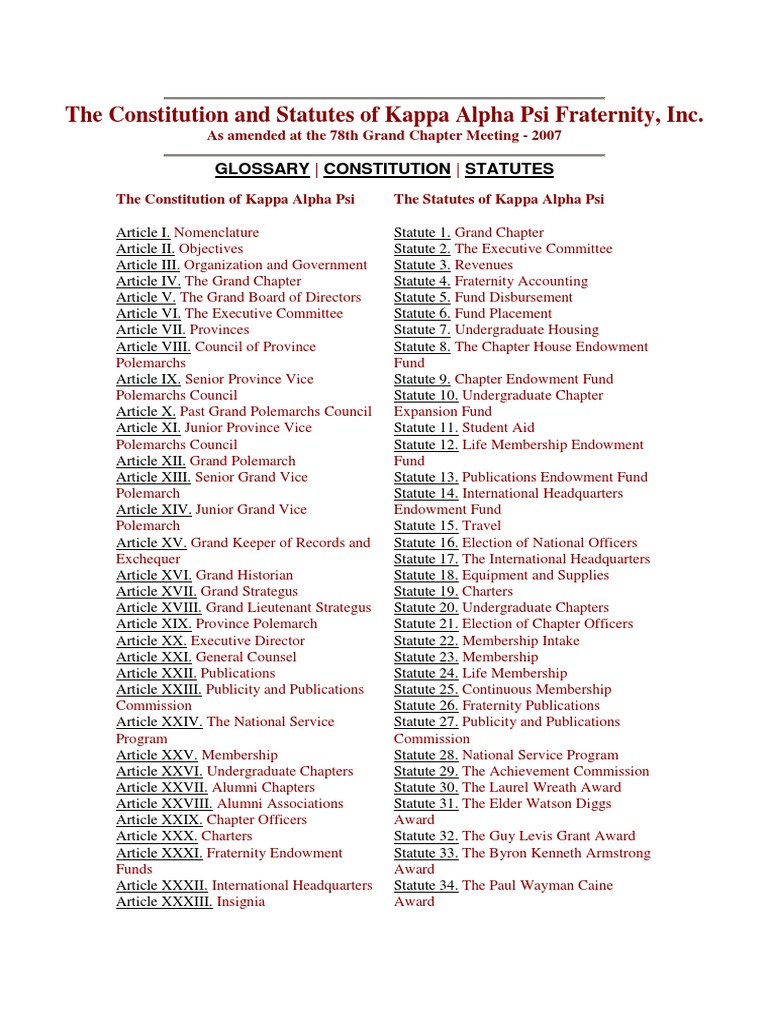 The Constitution and Statutes of Kappa Alpha Psi Fraternity, Inc.
As amended at the 78th Grand Chapter Meeting - 2007

GLOSSARY | CONSTITUTION | STATUTES

The Constitution of Kappa Alpha Psi

Article I. Nomenclature
Article II. Objectives
Article III. Organization and Government
Article IV. The Grand Chapter
Article V. The Grand Board of Directors
Article VI. The Executive Committee
Article VII. Provinces
Article VIII. Council of Province Polemarchs
Article IX. Senior Province Vice Polemarchs Council
Article X. Past Grand Polemarchs Council
Article XI. Junior Province Vice Polemarchs Council
Article XII. Grand Polemarch
Article XIII. Senior Grand Vice Polemarch
Article XIV. Junior Grand Vice Polemarch
Article XV. Grand Keeper of Records and Exchequer
Article XVI. Grand Historian
Article XVII. Grand Strategus
Article XVIII. Grand Lieutenant Strategus
Article XIX. Province Polemarch
Article XX. Executive Director
Article XXI. General Counsel
Article XXII. Publications
Article XXIII. Publicity and Publications Commission
Article XXIV. The National Service Program
Article XXV. Membership
Article XXVI. Undergraduate Chapters
Article XXVII. Alumni Chapters
Article XXVIII. Alumni Associations
Article XXIX. Chapter Officers
Article XXX. Charters
Article XXXI. Fraternity Endowment Funds
Article XXXII. International Headquarters
Article XXXIII. Insignia

The Statutes of Kappa Alpha Psi

Statute 1. Grand Chapter
Statute 2. The Executive Committee
Statute 3. Revenues
Statute 4. Fraternity Accounting
Statute 5. Fund Disbursement
Statute 6. Fund Placement
Statute 7. Undergraduate Housing
Statute 8. The Chapter House Endowment Fund
Statute 9. Chapter Endowment Fund
Statute 10. Undergraduate Chapter Expansion Fund
Statute 11. Student Aid
Statute 12. Life Membership Endowment Fund
Statute 13. Publications Endowment Fund
Statute 14. International Headquarters Endowment Fund
Statute 15. Travel
Statute 16. Election of National Officers
Statute 17. The International Headquarters
Statute 18. Equipment and Supplies
Statute 19. Charters
Statute 20. Undergraduate Chapters
Statute 21. Election of Chapter Officers
Statute 22. Membership Intake
Statute 23. Membership
Statute 24. Life Membership
Statute 25. Continuous Membership
Statute 26. Fraternity Publications
Statute 27. Publicity and Publications Commission
Statute 28. National Service Program
Statute 29. The Achievement Commission
Statute 30. The Laurel Wreath Award
Statute 31. The Elder Watson Diggs Award
Statute 32. The Guy Levis Grant Award
Statute 33. The Byron Kenneth Armstrong Award
Statute 34. The Paul Wayman Caine Award